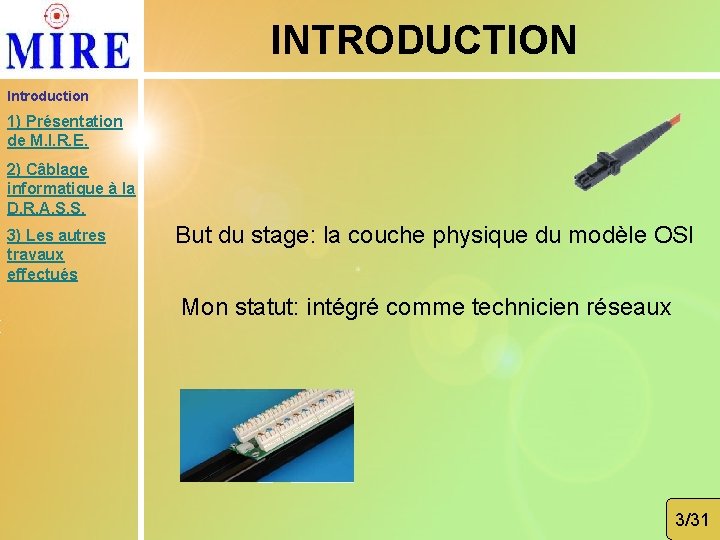 MIRE

INTRODUCTION

Introduction

1) Présentation de M.I.R.E.

2) Câblage informatique à la D.R.A.S.S.

3) Les autres travaux effectués

But du stage: la couche physique du modèle OSI

Mon statut: intégré comme technicien réseaux

3/31